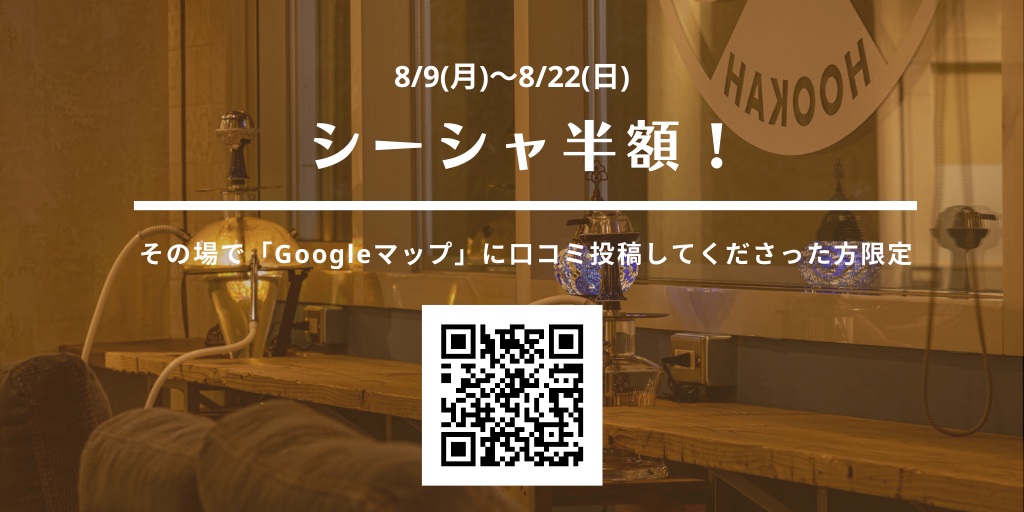 HOOKAH

8/9(月)〜8/22(日)

シーシャ半額！

その場で「Googleマップ」に口コミ投稿してくださった方限定